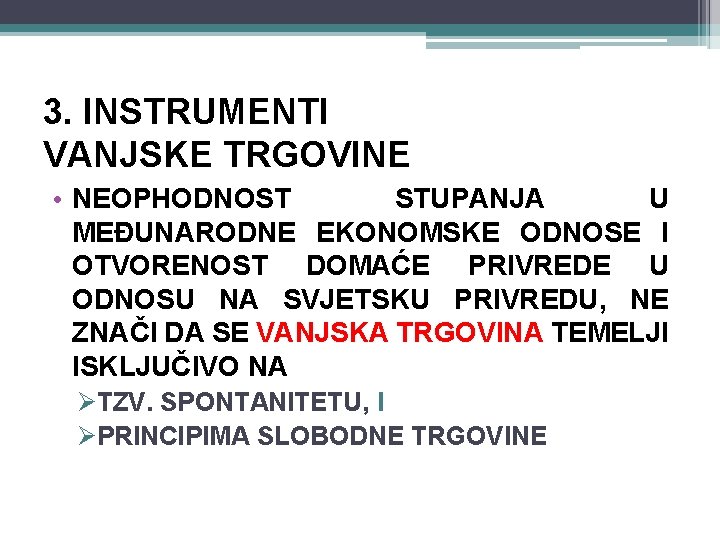 3. INSTRUMENTI VANJSKE TRGOVINE

• NEOPHODNOST STUPANJA U MEĐUNARODNE EKONOMSKE ODNOSE I OTVORENOST DOMAĆE PRIVREDE U ODNOSU NA SVJETSKU PRIVREDU, NE ZNAČI DA SE VANJSKA TRGOVINA TEMELJI ISKLJUČIVO NA

➢TZV. SPONTANITETU, I

➢PRINCIPIMA SLOBODNE TRGOVINE